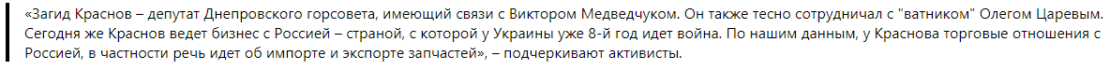 «Загид Краснов – депутат Днепровского горсовета, имеющий связи с Виктором Медведчуком. Он также тесно сотрудничал с "ватником" Олегом Царевым. Сегодня же Краснов ведет бизнес с Россией – страной, с которой у Украины уже 8-й год идет война. По нашим данным, у Краснова торговые отношения с Россией, в частности речь идет об импорте и экспорте запчастей», – подчеркивают активисты.